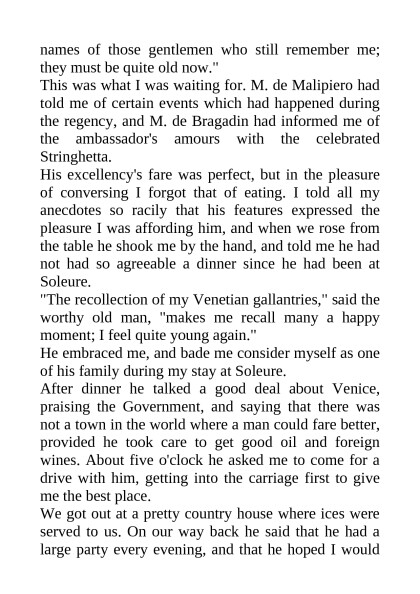 names of those gentlemen who still remember me; they must be quite old now."
This was what I was waiting for. M. de Malipiero had told me of certain events which had happened during the regency, and M. de Bragadin had informed me of the ambassador's amours with the celebrated Stringhetta.
His excellency's fare was perfect, but in the pleasure of conversing I forgot that of eating. I told all my anecdotes so racily that his features expressed the pleasure I was affording him, and when we rose from the table he shook me by the hand, and told me he had not had so agreeable a dinner since he had been at Soleure.
"The recollection of my Venetian gallantries," said the worthy old man, "makes me recall many a happy moment; I feel quite young again."
He embraced me, and bade me consider myself as one of his family during my stay at Soleure.
After dinner he talked a good deal about Venice, praising the Government, and saying that there was not a town in the world where a man could fare better, provided he took care to get good oil and foreign wines. About five o'clock he asked me to come for a drive with him, getting into the carriage first to give me the best place.
We got out at a pretty country house where ices were served to us. On our way back he said that he had a large party every evening, and that he hoped I would